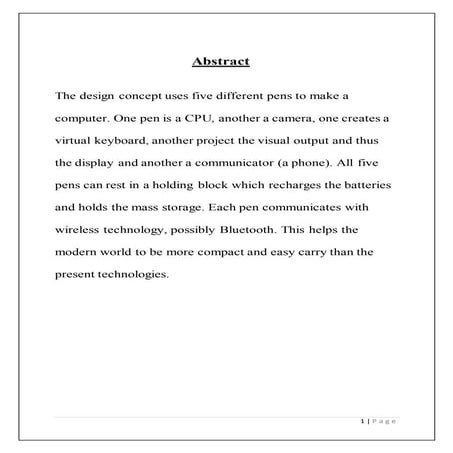 Abstract

The design concept uses five different pens to make a computer. One pen is a CPU, another a camera, one creates a virtual keyboard, another project the visual output and thus the display and another a communicator (a phone). All five pens can rest in a holding block which recharges the batteries and holds the mass storage. Each pen communicates with wireless technology, possibly Bluetooth. This helps the modern world to be more compact and easy carry than the present technologies.

1 | P a g e